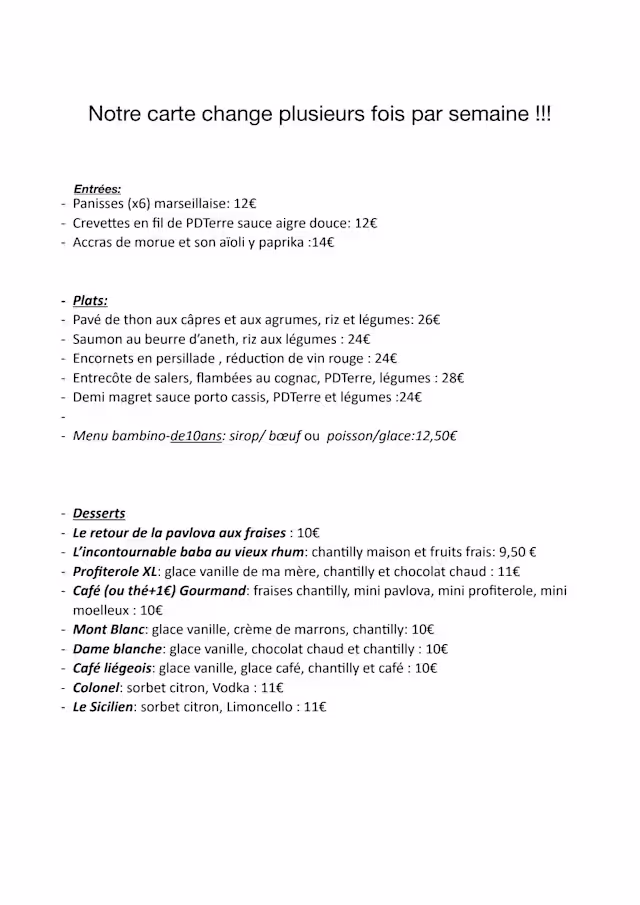 Notre carte change plusieurs fois par semaine !!!

Entrées:
- Panisses (x6) marseillaise: 12€
- Crevettes en fil de PDTerre sauce aigre douce: 12€
- Accras de morue et son aïoli y paprika :14€

- Plats:
- Pavé de thon aux câpres et aux agrumes, riz et légumes: 26€
- Saumon au beurre d'aneth, riz aux légumes : 24€
- Encornets en persillade , réduction de vin rouge : 24€
- Entrecôte de salers, flambées au cognac, PDTerre, légumes : 28€
- Demi magret sauce porto cassis, PDTerre et légumes :24€
-
- Menu bambino-de10ans: sirop/ bœuf ou poisson/glace:12,50€

- Desserts
- Le retour de la pavlova aux fraises : 10€
- L'incontournable baba au vieux rhum: chantilly maison et fruits frais: 9,50 €
- Profiterole XL: glace vanille de ma mère, chantilly et chocolat chaud : 11€
- Café (ou thé+1€) Gourmand: fraises chantilly, mini pavlova, mini profiterole, mini moelleux : 10€
- Mont Blanc: glace vanille, crème de marrons, chantilly: 10€
- Dame blanche: glace vanille, chocolat chaud et chantilly : 10€
- Café liégeois: glace vanille, glace café, chantilly et café : 10€
- Colonel: sorbet citron, Vodka : 11€
- Le Sicilien: sorbet citron, Limoncello : 11€